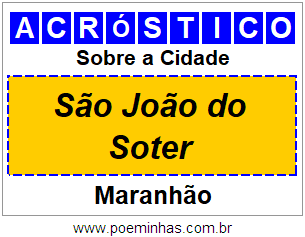 ACRóSTICO

Sobre a Cidade

São João do Soter

Maranhão

www.poeminhas.com.br